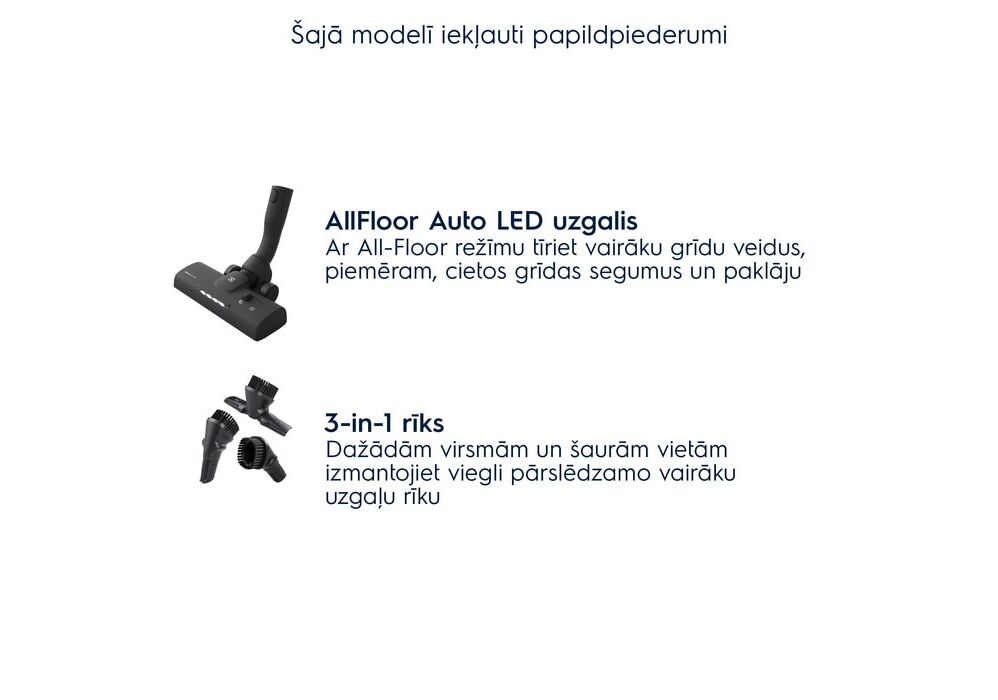 Šajā modelī iekļauti papildpiederumi

AllFloor Auto LED uzgalis
Ar All-Floor režīmu tīriet vairāku grīdu veidus, piemēram, cietos grīdas segumus un paklāju

3-in-1 rīks
Dažādām virsmām un šaurām vietām izmantojiet viegli pārslēdzamo vairāku uzgaļu rīku